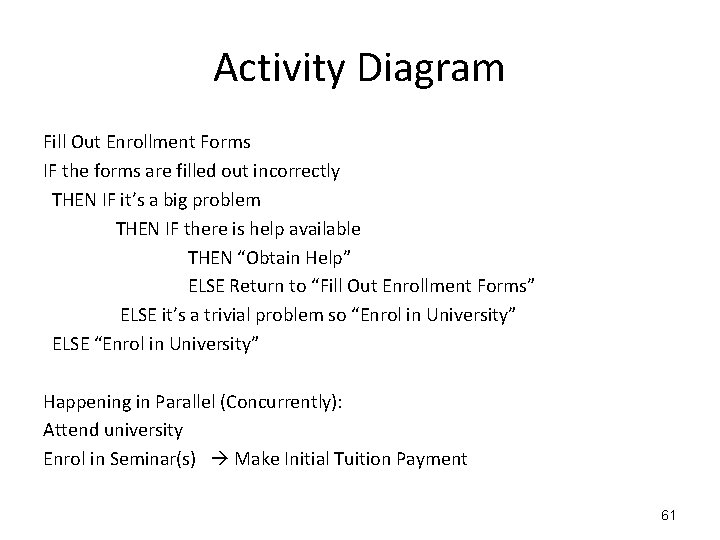 Activity Diagram

Fill Out Enrollment Forms
IF the forms are filled out incorrectly
THEN IF it's a big problem
THEN IF there is help available
THEN "Obtain Help"
ELSE Return to "Fill Out Enrollment Forms"
ELSE it's a trivial problem so "Enrol in University"
ELSE "Enrol in University"

Happening in Parallel (Concurrently):
Attend university
Enrol in Seminar(s) → Make Initial Tuition Payment

61